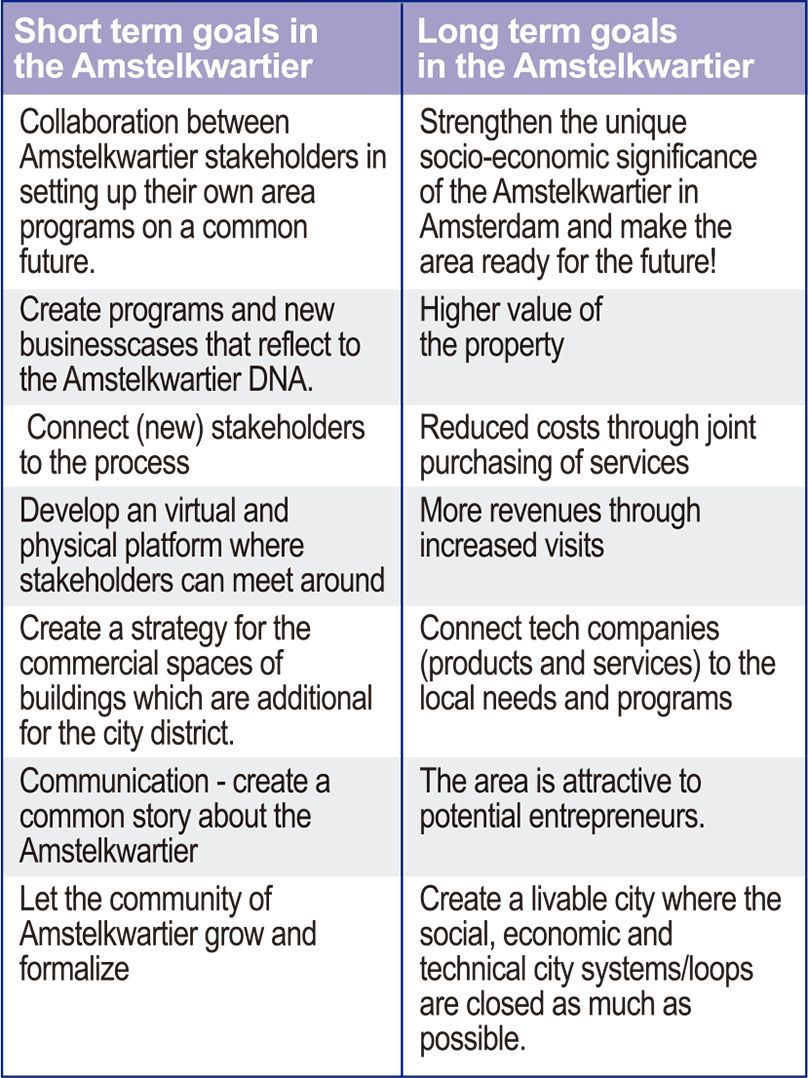 | Short term goals in the Amstelkwartier | Long term goals in the Amstelkwartier |
|---|---|
| Collaboration between Amstelkwartier stakeholders in setting up their own area programs on a common future. | Strengthen the unique socio-economic significance of the Amstelkwartier in Amsterdam and make the area ready for the future! |
| Create programs and new businesscases that reflect to the Amstelkwartier DNA. | Higher value of the property |
| Connect (new) stakeholders to the process | Reduced costs through joint purchasing of services |
| Develop an virtual and physical platform where stakeholders can meet around | More revenues through increased visits |
| Create a strategy for the commercial spaces of buildings which are additional for the city district. | Connect tech companies (products and services) to the local needs and programs |
| Communication - create a common story about the Amstelkwartier | The area is attractive to potential entrepreneurs. |
| Let the community of Amstelkwartier grow and formalize | Create a livable city where the social, economic and technical city systems/loops are closed as much as possible. |